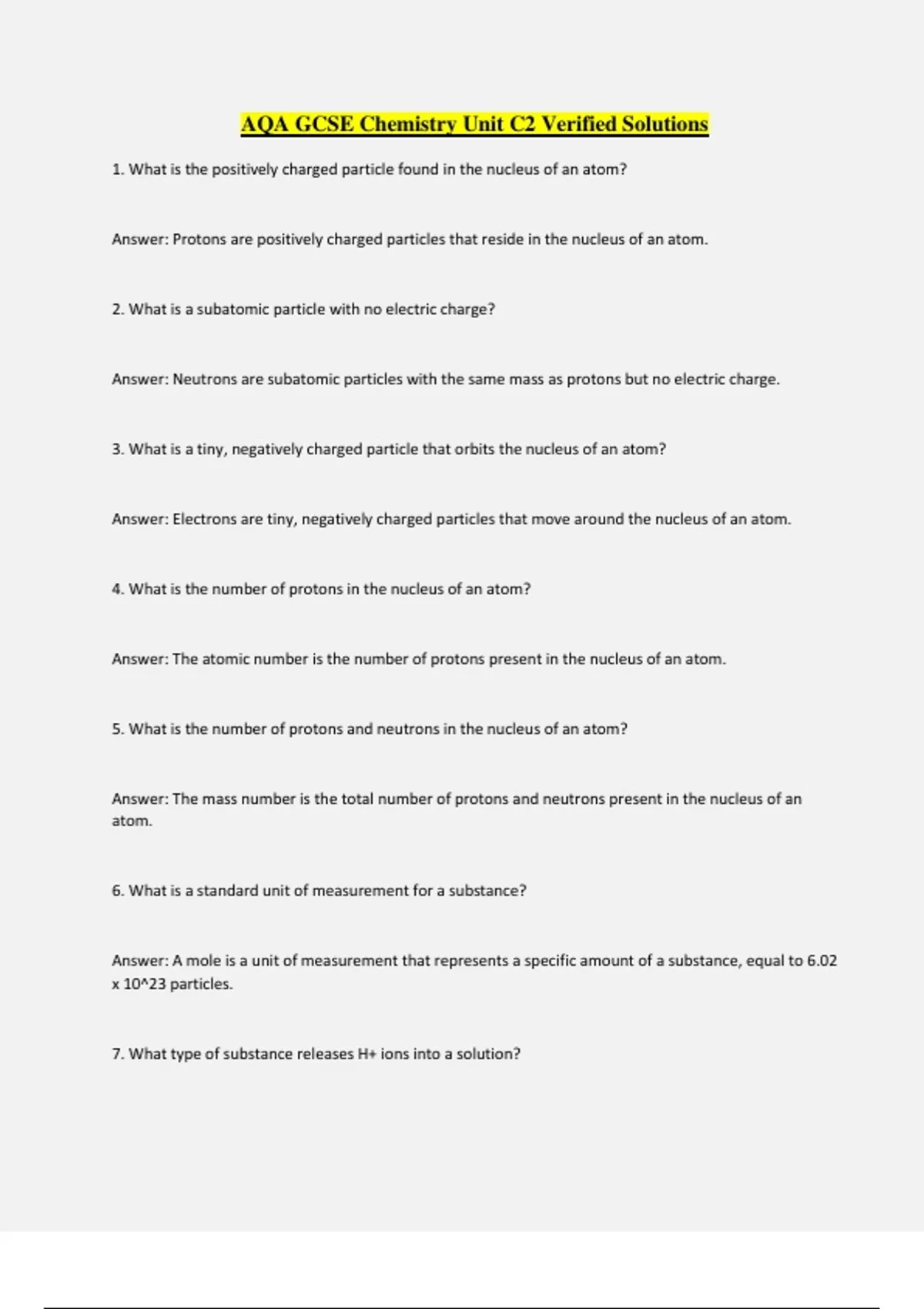 AQA GCSE Chemistry Unit C2 Verified Solutions

1. What is the positively charged particle found in the nucleus of an atom?

Answer: Protons are positively charged particles that reside in the nucleus of an atom.

2. What is a subatomic particle with no electric charge?

Answer: Neutrons are subatomic particles with the same mass as protons but no electric charge.

3. What is a tiny, negatively charged particle that orbits the nucleus of an atom?

Answer: Electrons are tiny, negatively charged particles that move around the nucleus of an atom.

4. What is the number of protons in the nucleus of an atom?

Answer: The atomic number is the number of protons present in the nucleus of an atom.

5. What is the number of protons and neutrons in the nucleus of an atom?

Answer: The mass number is the total number of protons and neutrons present in the nucleus of an atom.

6. What is a standard unit of measurement for a substance?

Answer: A mole is a unit of measurement that represents a specific amount of a substance, equal to 6.02 x 10^23 particles.

7. What type of substance releases H+ ions into a solution?